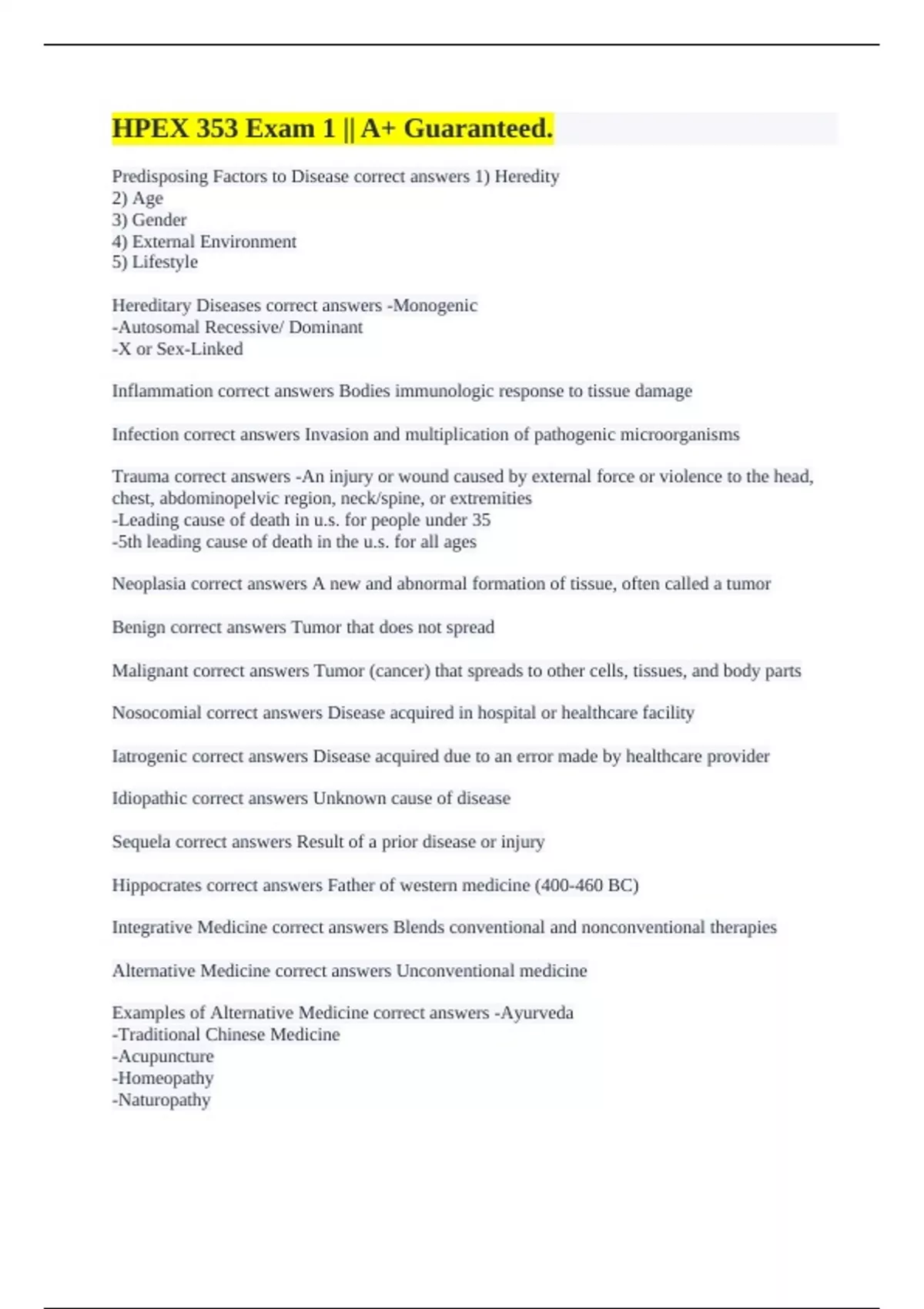 HPEX 353 Exam 1 || A+ Guaranteed.

Predisposing Factors to Disease correct answers 1) Heredity
2) Age
3) Gender
4) External Environment
5) Lifestyle

Hereditary Diseases correct answers -Monogenic
-Autosomal Recessive/ Dominant
-X or Sex-Linked

Inflammation correct answers Bodies immunologic response to tissue damage

Infection correct answers Invasion and multiplication of pathogenic microorganisms

Trauma correct answers -An injury or wound caused by external force or violence to the head, chest, abdominopelvic region, neck/spine, or extremities
-Leading cause of death in u.s. for people under 35
-5th leading cause of death in the u.s. for all ages

Neoplasia correct answers A new and abnormal formation of tissue, often called a tumor

Benign correct answers Tumor that does not spread

Malignant correct answers Tumor (cancer) that spreads to other cells, tissues, and body parts

Nosocomial correct answers Disease acquired in hospital or healthcare facility

Iatrogenic correct answers Disease acquired due to an error made by healthcare provider

Idiopathic correct answers Unknown cause of disease

Sequela correct answers Result of a prior disease or injury

Hippocrates correct answers Father of western medicine (400-460 BC)

Integrative Medicine correct answers Blends conventional and nonconventional therapies

Alternative Medicine correct answers Unconventional medicine

Examples of Alternative Medicine correct answers -Ayurveda
-Traditional Chinese Medicine
-Acupuncture
-Homeopathy
-Naturopathy